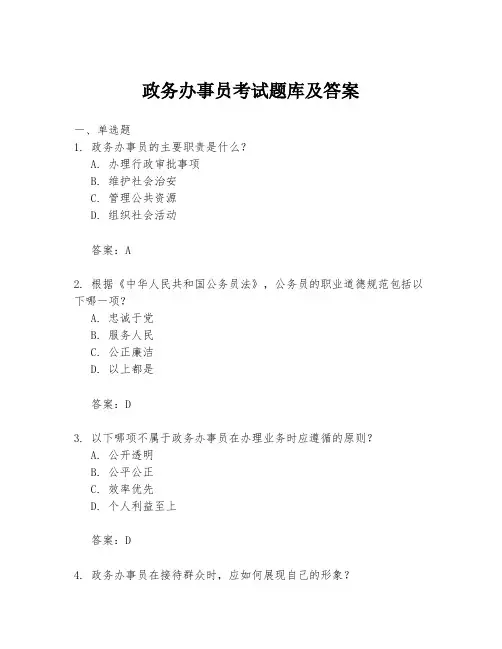 政务办事员考试题库及答案

一、单选题

1. 政务办事员的主要职责是什么？
A. 办理行政审批事项
B. 维护社会治安
C. 管理公共资源
D. 组织社会活动

答案：A

2. 根据《中华人民共和国公务员法》，公务员的职业道德规范包括以下哪一项？
A. 忠诚于党
B. 服务人民
C. 公正廉洁
D. 以上都是

答案：D

3. 以下哪项不属于政务办事员在办理业务时应遵循的原则？
A. 公开透明
B. 公平公正
C. 效率优先
D. 个人利益至上

答案：D

4. 政务办事员在接待群众时，应如何展现自己的形象？